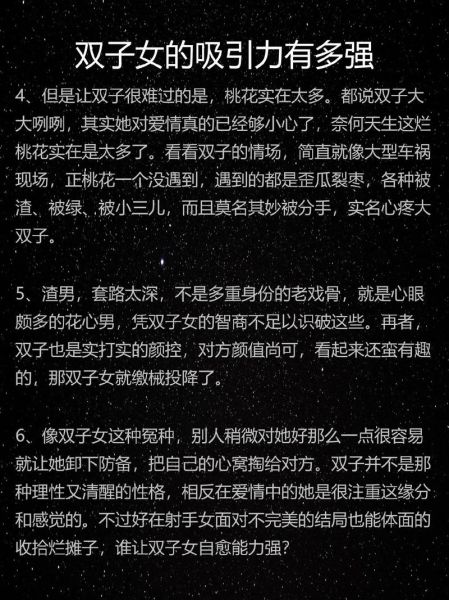 双子女的吸引力有多强

4、但是让双子很难过的是，桃花实在太多。都说双子大大咧咧，其实她对爱情真的已经够小心了，奈何天生这烂桃花实在是太多了。看看双子的情场，简直就像大型车祸现场，正桃花一个没遇到，遇到的都是歪瓜裂枣，各种被渣、被绿、被小三儿，而且莫名其妙被分手，实名心疼大双子。

5、渣男，套路太深，不是多重身份的老戏骨，就是心眼颇多的花心男，凭双子女的智商不足以识破这些。再者，双子也是实打实的颜控，对方颜值尚可，看起来还蛮有趣的，那双子女就缴械投降了。

6、像双子女这种冤种，别人稍微对她好那么一点很容易就让她卸下防备，把自己的心窝掏给对方。双子并不是那种理性又清醒的性格，相反在爱情中的她是很注重这缘分和感觉的。不过好在射手女面对不完美的结局也能体面的收拾烂摊子，谁让双子女自愈能力强?